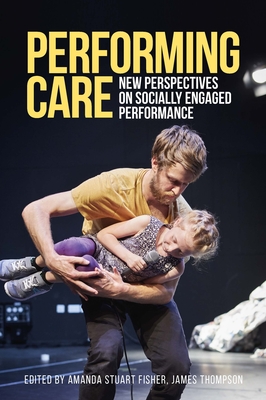 PERFORMING CARE

NEW PERSPECTIVES ON SOCIALLY ENGAGED PERFORMANCE

EDITED BY AMANDA STUART FISHER, JAMES THOMPSON